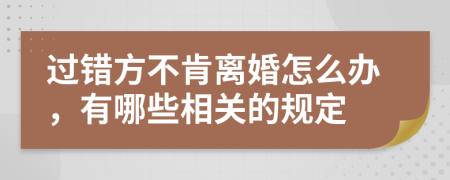 过错方不肯离婚怎么办，有哪些相关的规定